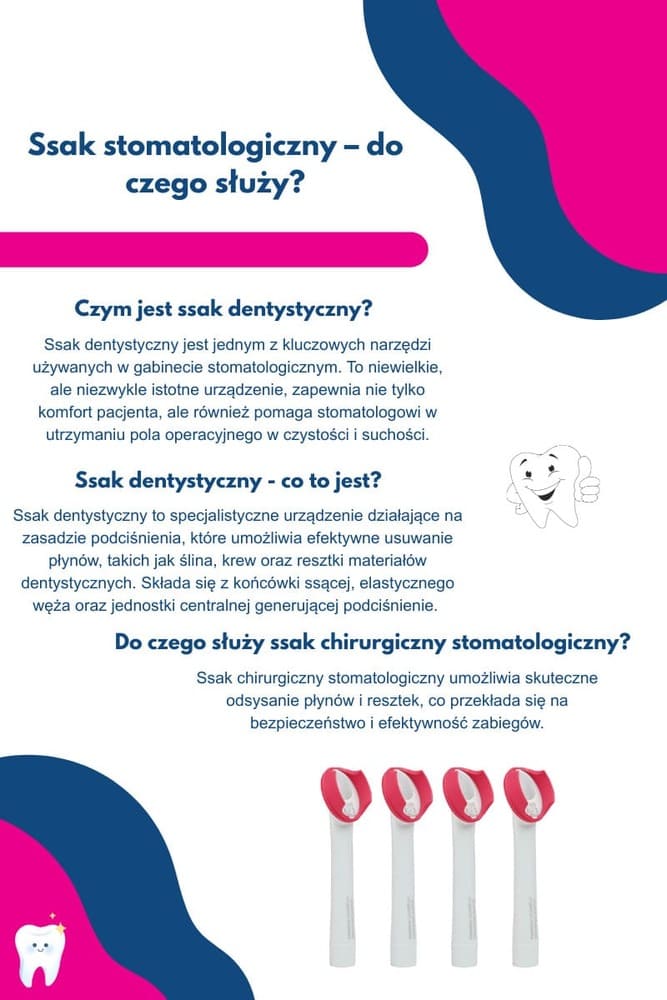 Ssak stomatologiczny – do czego służy?

Czym jest ssak dentystyczny?

Ssak dentystyczny jest jednym z kluczowych narzędzi używanych w gabinecie stomatologicznym. To niewielkie, ale niezwykle istotne urządzenie, zapewnia nie tylko komfort pacjenta, ale również pomaga stomatologowi w utrzymaniu pola operacyjnego w czystości i suchości.

Ssak dentystyczny - co to jest?

Ssak dentystyczny to specjalistyczne urządzenie działające na zasadzie podciśnienia, które umożliwia efektywne usuwanie płynów, takich jak ślina, krew oraz resztki materiałów dentystycznych. Składa się z końcówki ssącej, elastycznego węża oraz jednostki centralnej generującej podciśnienie.

Do czego służy ssak chirurgiczny stomatologiczny?

Ssak chirurgiczny stomatologiczny umożliwia skuteczne odsysanie płynów i resztek, co przekłada się na bezpieczeństwo i efektywność zabiegów.